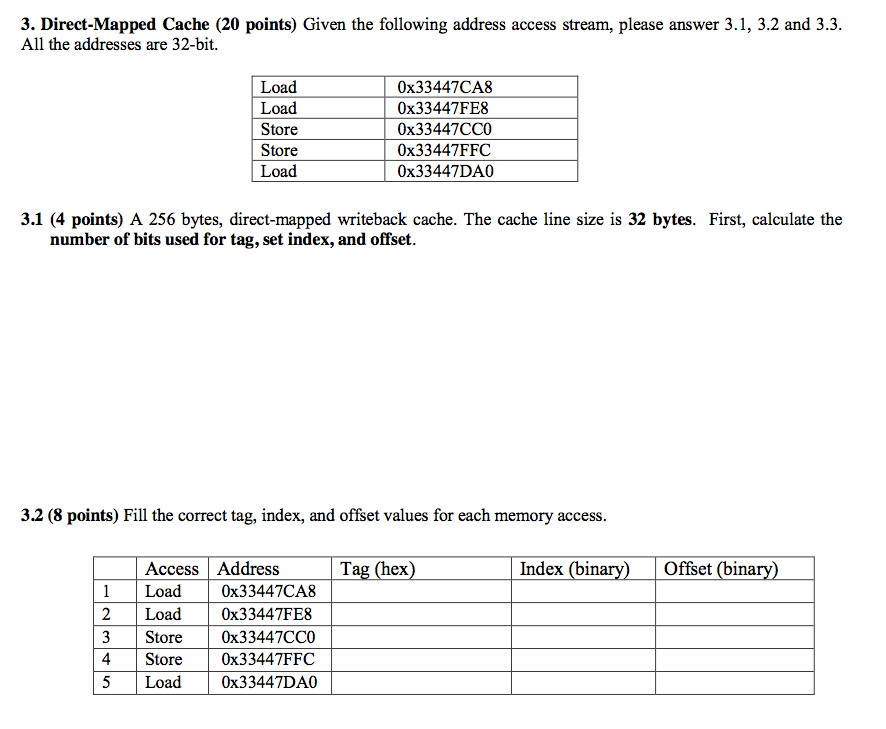 **3. Direct-Mapped Cache (20 points)** Given the following address access stream, please answer 3.1, 3.2 and 3.3. All the addresses are 32-bit.

| Load | 0x33447CA8 |
|---|---|
| Load | 0x33447FE8 |
| Store | 0x33447CC0 |
| Store | 0x33447FFC |
| Load | 0x33447DA0 |

**3.1 (4 points)** A 256 bytes, direct-mapped writeback cache. The cache line size is **32 bytes**. First, calculate the **number of bits used for tag, set index, and offset**.

**3.2 (8 points)** Fill the correct tag, index, and offset values for each memory access.

| | Access | Address | Tag (hex) | Index (binary) | Offset (binary) |
|---|---|---|---|---|---|
| 1 | Load | 0x33447CA8 | | | |
| 2 | Load | 0x33447FE8 | | | |
| 3 | Store | 0x33447CC0 | | | |
| 4 | Store | 0x33447FFC | | | |
| 5 | Load | 0x33447DA0 | | | |